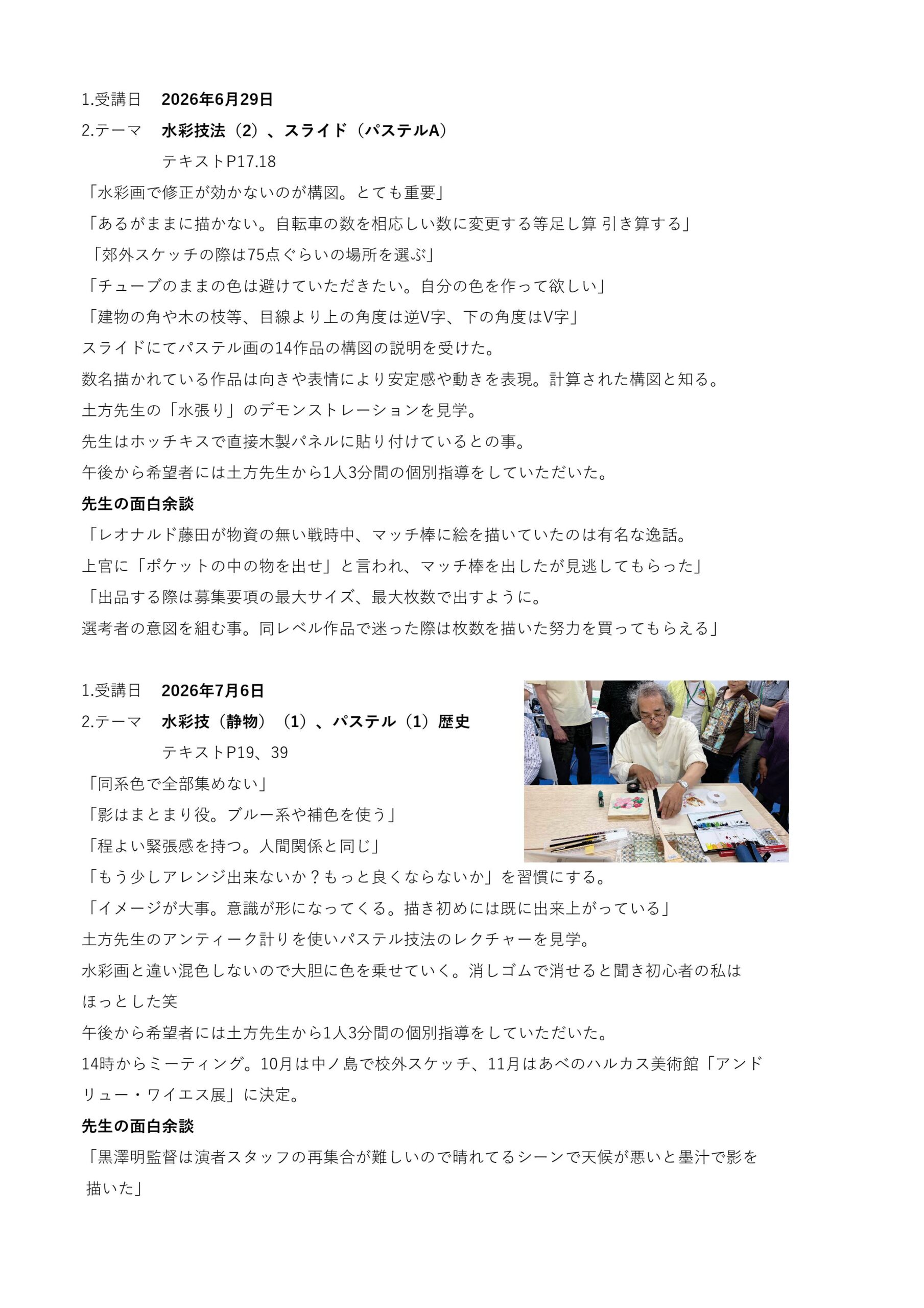 1.受講日　2026年6月29日

2.テーマ　水彩技法（2）、スライド（パステルA）

テキストP17.18

「水彩画で修正が効かないのが構図。とても重要」

「あるがままに描かない。自転車の数を相応しい数に変更する等足し算 引き算する」

「郊外スケッチの際は75点ぐらいの場所を選ぶ」

「チューブのままの色は避けていただきたい。自分の色を作って欲しい」

「建物の角や木の枝等、目線より上の角度は逆V字、下の角度はV字」

スライドにてパステル画の14作品の構図の説明を受けた。

数名描かれている作品は向きや表情により安定感や動きを表現。計算された構図と知る。

土方先生の「水張り」のデモンストレーションを見学。

先生はホッチキスで直接木製パネルに貼り付けているとの事。

午後から希望者には土方先生から1人3分間の個別指導をしていただいた。

先生の面白余談

「レオナルド藤田が物資の無い戦時中、マッチ棒に絵を描いていたのは有名な逸話。

上官に「ポケットの中の物を出せ」と言われ、マッチ棒を出したが見逃してもらった」

「出品する際は募集要項の最大サイズ、最大枚数で出すように。

選考者の意図を組む事。同レベル作品で迷った際は枚数を描いた努力を買ってもらえる」

1.受講日　2026年7月6日

2.テーマ　水彩技（静物）（1）、パステル（1）歴史

テキストP19、39

「同系色で全部集めない」

「影はまとまり役。ブルー系や補色を使う」

「程よい緊張感を持つ。人間関係と同じ」

「もう少しアレンジ出来ないか？もっと良くならないか」を習慣にする。

「イメージが大事。意識が形になってくる。描き初めには既に出来上がっている」

土方先生のアンティーク計りを使いパステル技法のレクチャーを見学。

水彩画と違い混色しないので大胆に色を乗せていく。消しゴムで消せると聞き初心者の私はほっとした笑

午後から希望者には土方先生から1人3分間の個別指導をしていただいた。

14時からミーティング。10月は中ノ島で校外スケッチ、11月はあべのハルカス美術館「アンドリュー・ワイエス展」に決定。

先生の面白余談

「黒澤明監督は演者スタッフの再集合が難しいので晴れてるシーンで天候が悪いと墨汁で影を描いた」